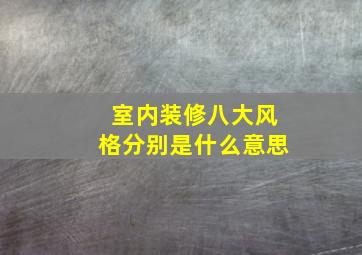 室内装修八大风格分别是什么意思